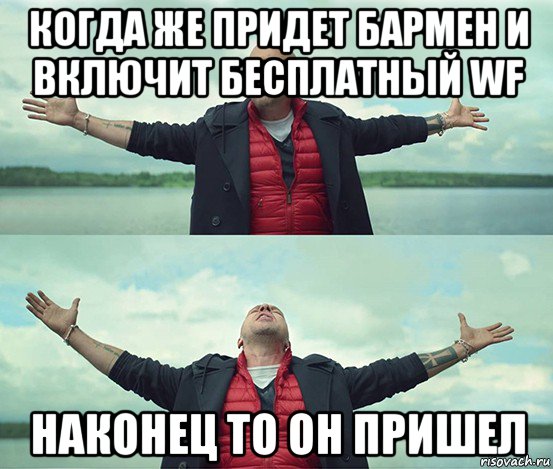 КОГДА ЖЕ ПРИДЕТ БАРМЕН И ВКЛЮЧИТ БЕСПЛАТНЫЙ WF

НАКОНЕЦ ТО ОН ПРИШЕЛ

risovach.ru